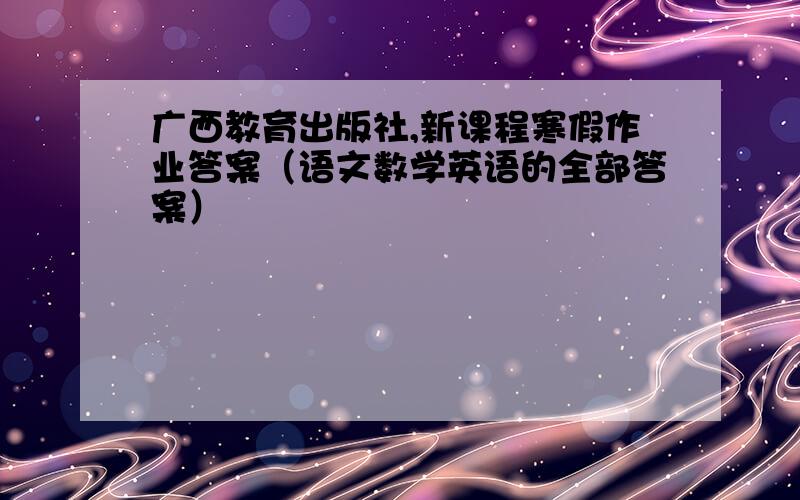 广西教育出版社,新课程寒假作业答案（语文数学英语的全部答案）